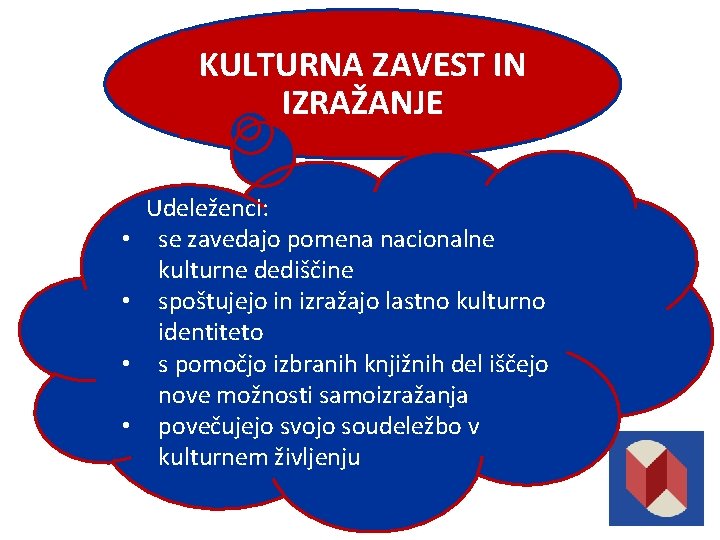 KULTURNA ZAVEST IN IZRAŽANJE

Udeleženci:
• se zavedajo pomena nacionalne kulturne dediščine
• spoštujejo in izražajo lastno kulturno identiteto
• s pomočjo izbranih knjižnih del iščejo nove možnosti samoizražanja
• povečujejo svojo soudeležbo v kulturnem življenju